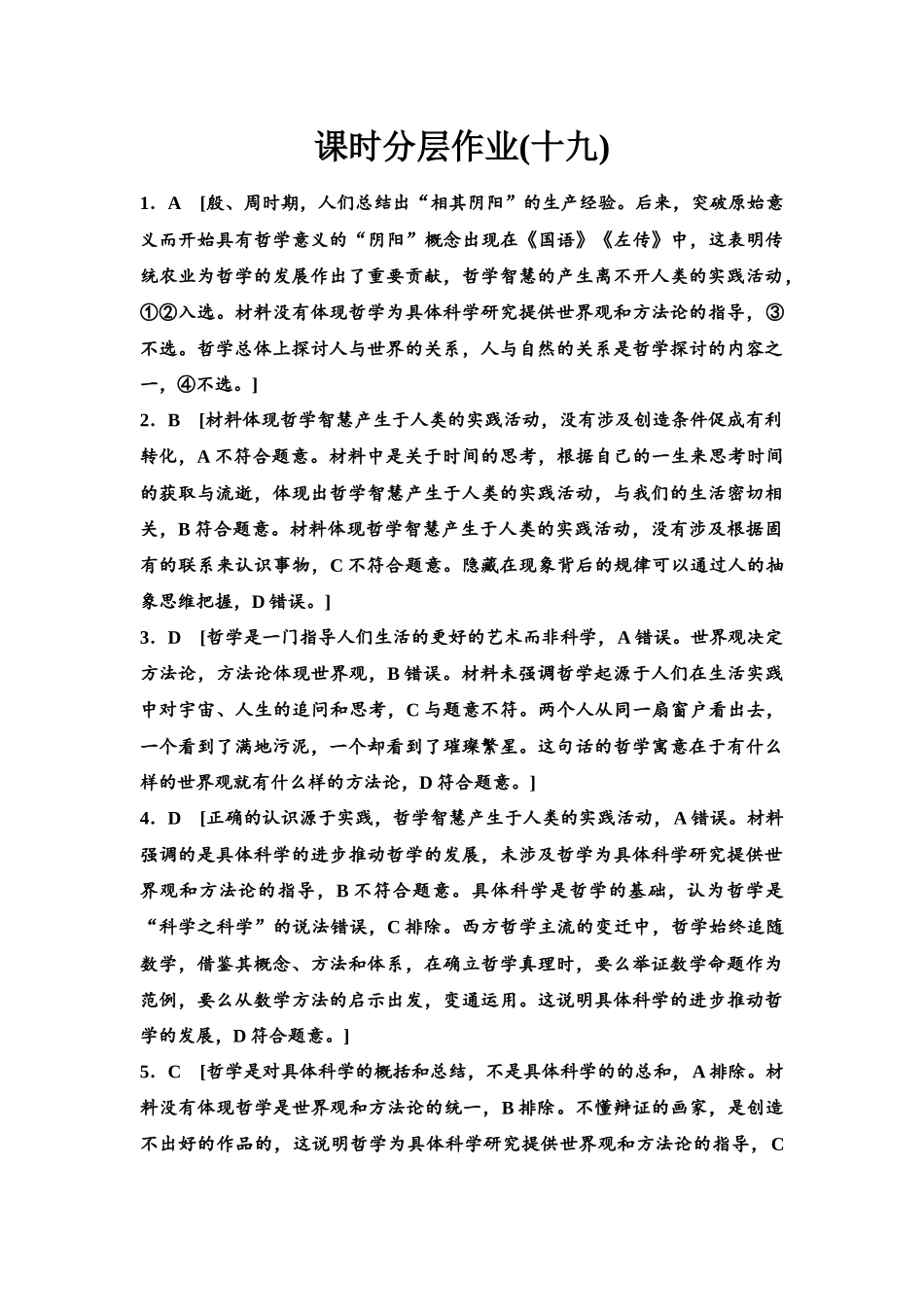 课时分层作业(十九)

1．A　[殷、周时期，人们总结出“相其阴阳”的生产经验。后来，突破原始意义而开始具有哲学意义的“阴阳”概念出现在《国语》《左传》中，这表明传统农业为哲学的发展作出了重要贡献，哲学智慧的产生离不开人类的实践活动，①②入选。材料没有体现哲学为具体科学研究提供世界观和方法论的指导，③不选。哲学总体上探讨人与世界的关系，人与自然的关系是哲学探讨的内容之一，④不选。]

2．B　[材料体现哲学智慧产生于人类的实践活动，没有涉及创造条件促成有利转化，A不符合题意。材料中是关于时间的思考，根据自己的一生来思考时间的获取与流逝，体现出哲学智慧产生于人类的实践活动，与我们的生活密切相关，B符合题意。材料体现哲学智慧产生于人类的实践活动，没有涉及根据固有的联系来认识事物，C不符合题意。隐藏在现象背后的规律可以通过人的抽象思维把握，D错误。]

3．D　[哲学是一门指导人们生活的更好的艺术而非科学，A错误。世界观决定方法论，方法论体现世界观，B错误。材料未强调哲学起源于人们在生活实践中对宇宙、人生的追问和思考，C与题意不符。两个人从同一扇窗户看出去，一个看到了满地污泥，一个却看到了璀璨繁星。这句话的哲学寓意在于有什么样的世界观就有什么样的方法论，D符合题意。]

4．D　[正确的认识源于实践，哲学智慧产生于人类的实践活动，A错误。材料强调的是具体科学的进步推动哲学的发展，未涉及哲学为具体科学研究提供世界观和方法论的指导，B不符合题意。具体科学是哲学的基础，认为哲学是“科学之科学”的说法错误，C排除。西方哲学主流的变迁中，哲学始终追随数学，借鉴其概念、方法和体系，在确立哲学真理时，要么举证数学命题作为范例，要么从数学方法的启示出发，变通运用。这说明具体科学的进步推动哲学的发展，D符合题意。]

5．C　[哲学是对具体科学的概括和总结，不是具体科学的的总和，A排除。材料没有体现哲学是世界观和方法论的统一，B排除。不懂辩证的画家，是创造不出好的作品的，这说明哲学为具体科学研究提供世界观和方法论的指导，C